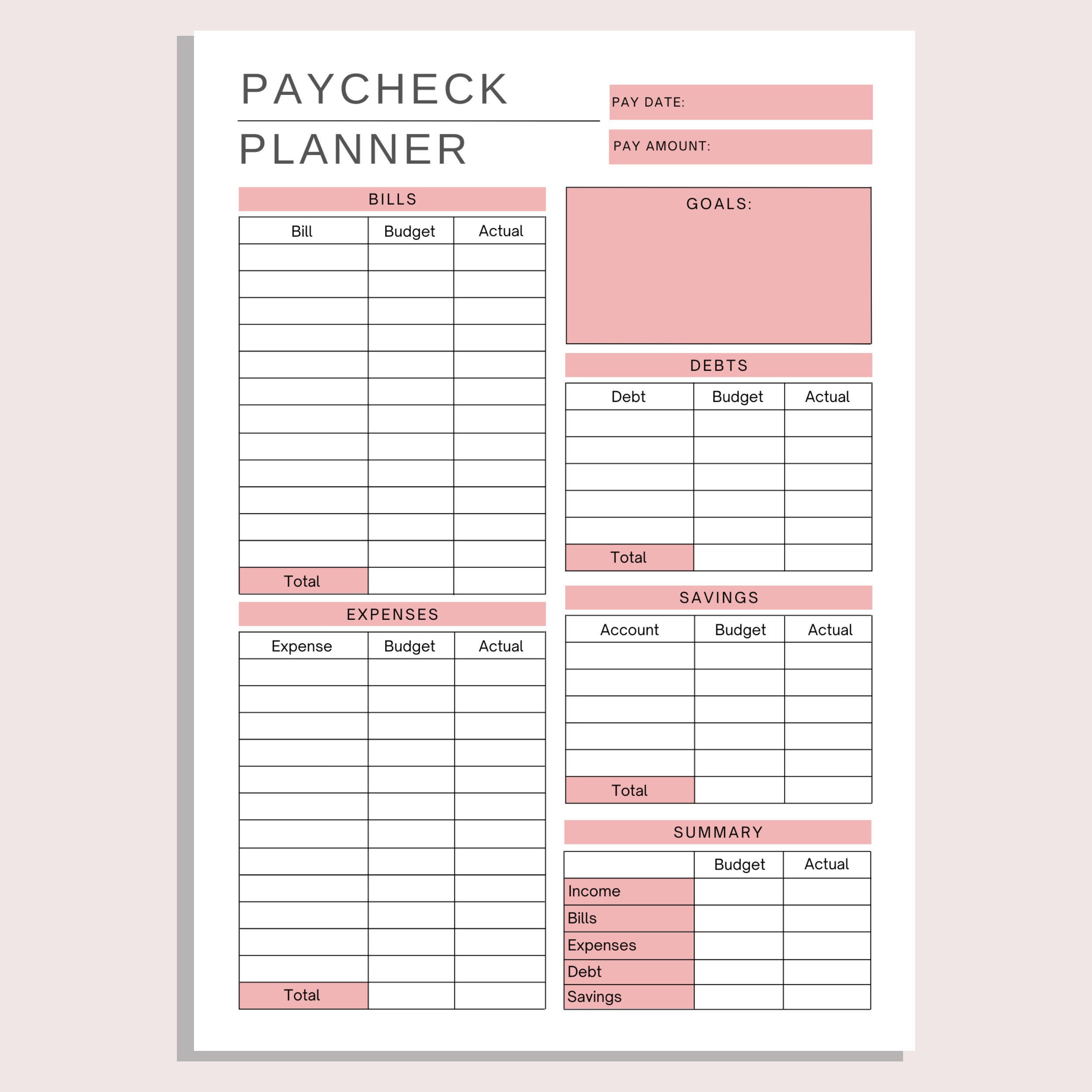 PAYCHECK
PLANNER

PAY DATE:

PAY AMOUNT:

BILLS

| Bill | Budget | Actual |
|---|---|---|
| | | |
| | | |
| | | |
| | | |
| | | |
| | | |
| | | |
| | | |
| | | |
| | | |
| | | |
| | | |
| Total | | |

EXPENSES

| Expense | Budget | Actual |
|---|---|---|
| | | |
| | | |
| | | |
| | | |
| | | |
| | | |
| | | |
| | | |
| | | |
| | | |
| | | |
| | | |
| Total | | |

GOALS:

DEBTS

| Debt | Budget | Actual |
|---|---|---|
| | | |
| | | |
| | | |
| | | |
| | | |
| Total | | |

SAVINGS

| Account | Budget | Actual |
|---|---|---|
| | | |
| | | |
| | | |
| | | |
| | | |
| Total | | |

SUMMARY

| | Budget | Actual |
|---|---|---|
| Income | | |
| Bills | | |
| Expenses | | |
| Debt | | |
| Savings | | |